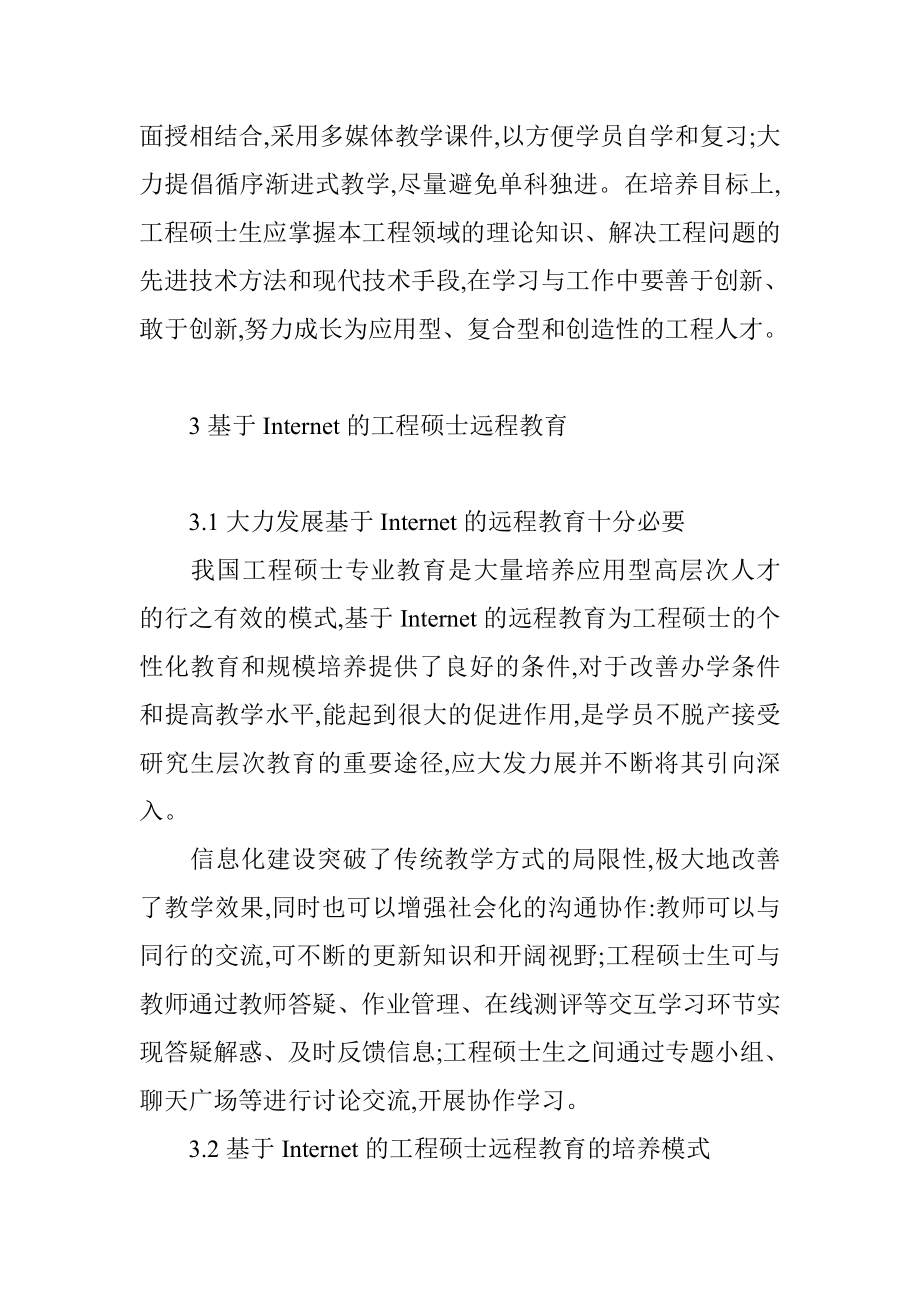 面授相结合,采用多媒体教学课件,以方便学员自学和复习;大力提倡循序渐进式教学,尽量避免单科独进。在培养目标上,工程硕士生应掌握本工程领域的理论知识、解决工程问题的先进技术方法和现代技术手段,在学习与工作中要善于创新、敢于创新,努力成长为应用型、复合型和创造性的工程人才。

3 基于 Internet 的工程硕士远程教育

3.1 大力发展基于 Internet 的远程教育十分必要

我国工程硕士专业教育是大量培养应用型高层次人才的行之有效的模式,基于 Internet 的远程教育为工程硕士的个性化教育和规模培养提供了良好的条件,对于改善办学条件和提高教学水平,能起到很大的促进作用,是学员不脱产接受研究生层次教育的重要途径,应大发力展并不断将其引向深入。

信息化建设突破了传统教学方式的局限性,极大地改善了教学效果,同时也可以增强社会化的沟通协作:教师可以与同行的交流,可不断的更新知识和开阔视野;工程硕士生可与教师通过教师答疑、作业管理、在线测评等交互学习环节实现答疑解惑、及时反馈信息;工程硕士生之间通过专题小组、聊天广场等进行讨论交流,开展协作学习。

3.2 基于 Internet 的工程硕士远程教育的培养模式